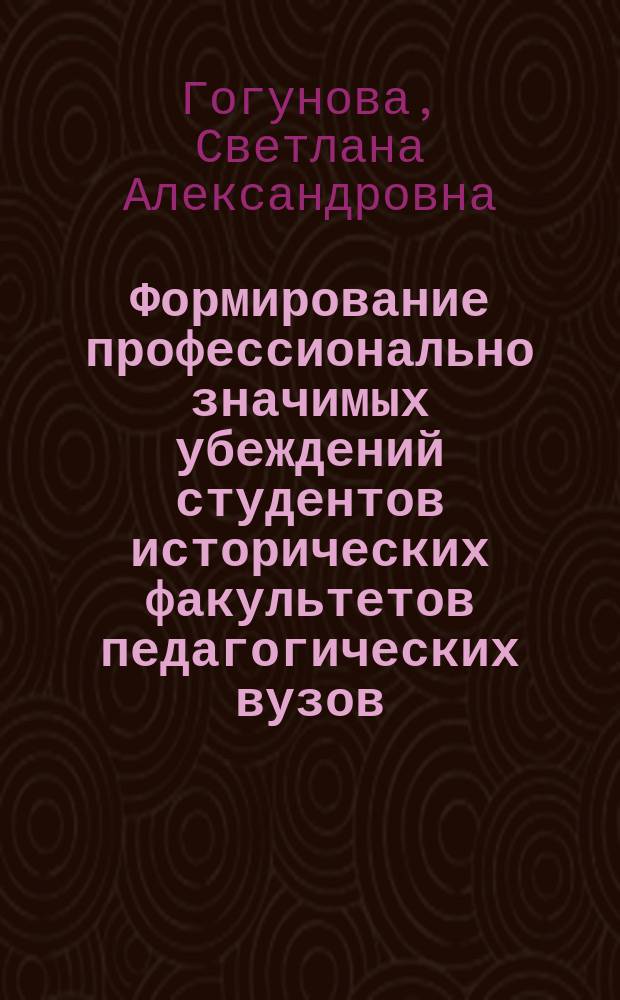 Гогунова, Светлана Александровна

Формирование профессионально значимых убеждений студентов исторических факультетов педагогических вузов